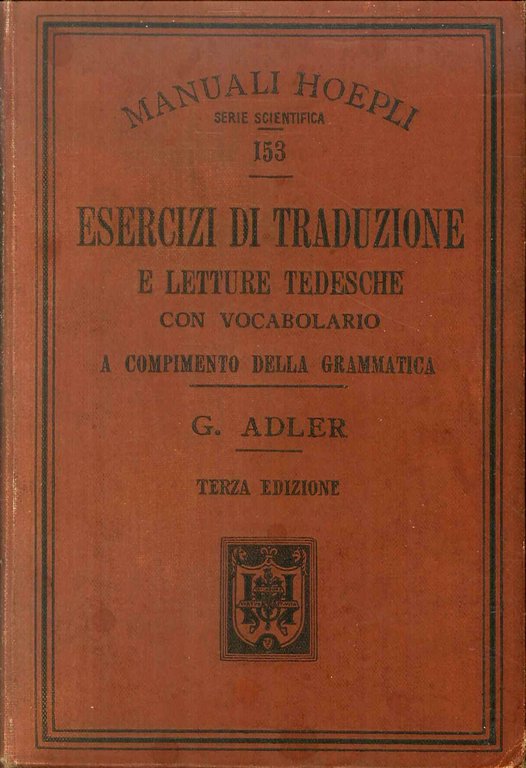 MANUALI HOEPLI
SERIE SCIENTIFICA
153

ESERCIZI DI TRADUZIONE
E LETTURE TEDESCHE
CON VOCABOLARIO
A COMPIMENTO DELLA GRAMMATICA

G. ADLER

TERZA EDIZIONE